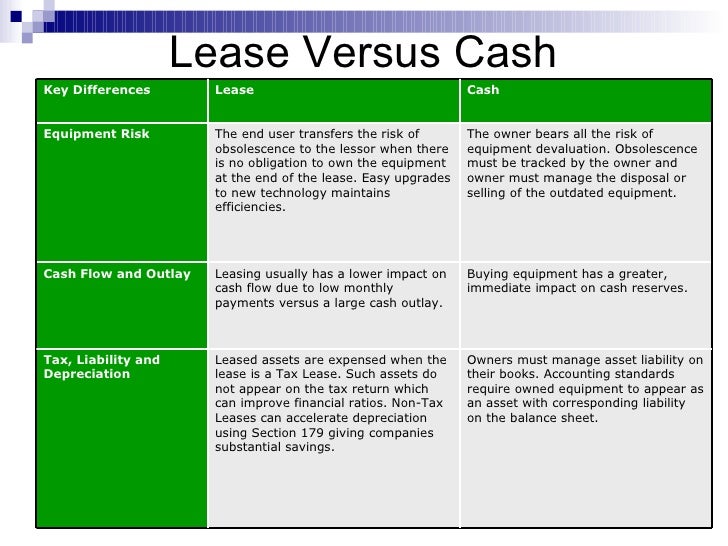 Lease Versus Cash

| Key Differences | Lease | Cash |
|---|---|---|
| Equipment Risk | The end user transfers the risk of obsolescence to the lessor when there is no obligation to own the equipment at the end of the lease. Easy upgrades to new technology maintains efficiencies. | The owner bears all the risk of equipment devaluation. Obsolescence must be tracked by the owner and owner must manage the disposal or selling of the outdated equipment. |
| Cash Flow and Outlay | Leasing usually has a lower impact on cash flow due to low monthly payments versus a large cash outlay. | Buying equipment has a greater, immediate impact on cash reserves. |
| Tax, Liability and Depreciation | Leased assets are expensed when the lease is a Tax Lease. Such assets do not appear on the tax return which can improve financial ratios. Non-Tax Leases can accelerate depreciation using Section 179 giving companies substantial savings. | Owners must manage asset liability on their books. Accounting standards require owned equipment to appear as an asset with corresponding liability on the balance sheet. |